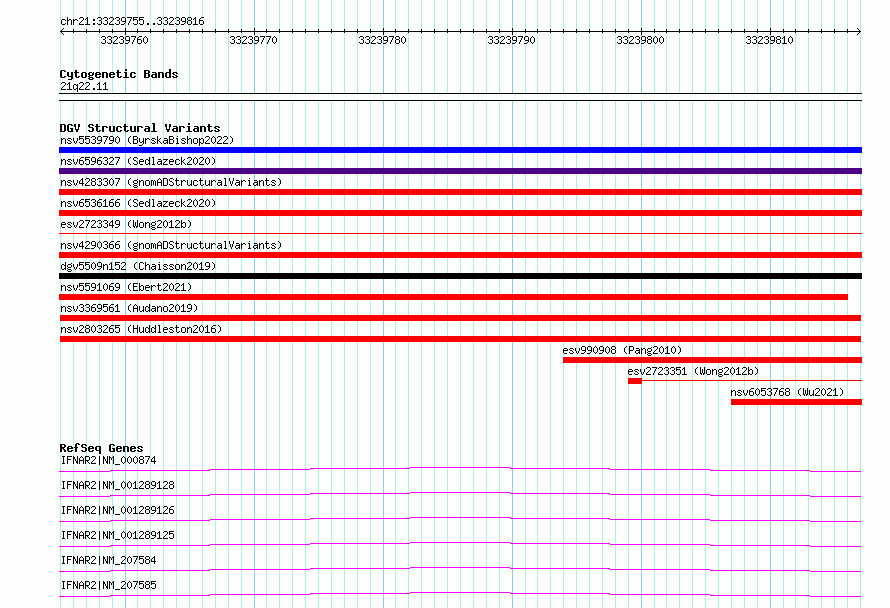 chr21:33239755..33239816

33239760 33239770 33239780 33239790 33239800 33239810

Cytogenetic Bands
21q22.11

DGV Structural Variants
nsv5539790 (ByrskaBishop2022)
nsv6596327 (Sedlazeck2020)
nsv4283307 (gnomADStructuralVariants)
nsv6536166 (Sedlazeck2020)
esv2723349 (Wong2012b)
nsv4290366 (gnomADStructuralVariants)
dgv5509n152 (Chaisson2019)
nsv5591069 (Ebert2021)
nsv3369561 (Audano2019)
nsv2803265 (Huddleston2016)
esv990908 (Pang2010)
esv2723351 (Wong2012b)
nsv6053768 (Wu2021)

RefSeq Genes
IFNAR2|NM_000874
IFNAR2|NM_001289128
IFNAR2|NM_001289126
IFNAR2|NM_001289125
IFNAR2|NM_207584
IFNAR2|NM_207585